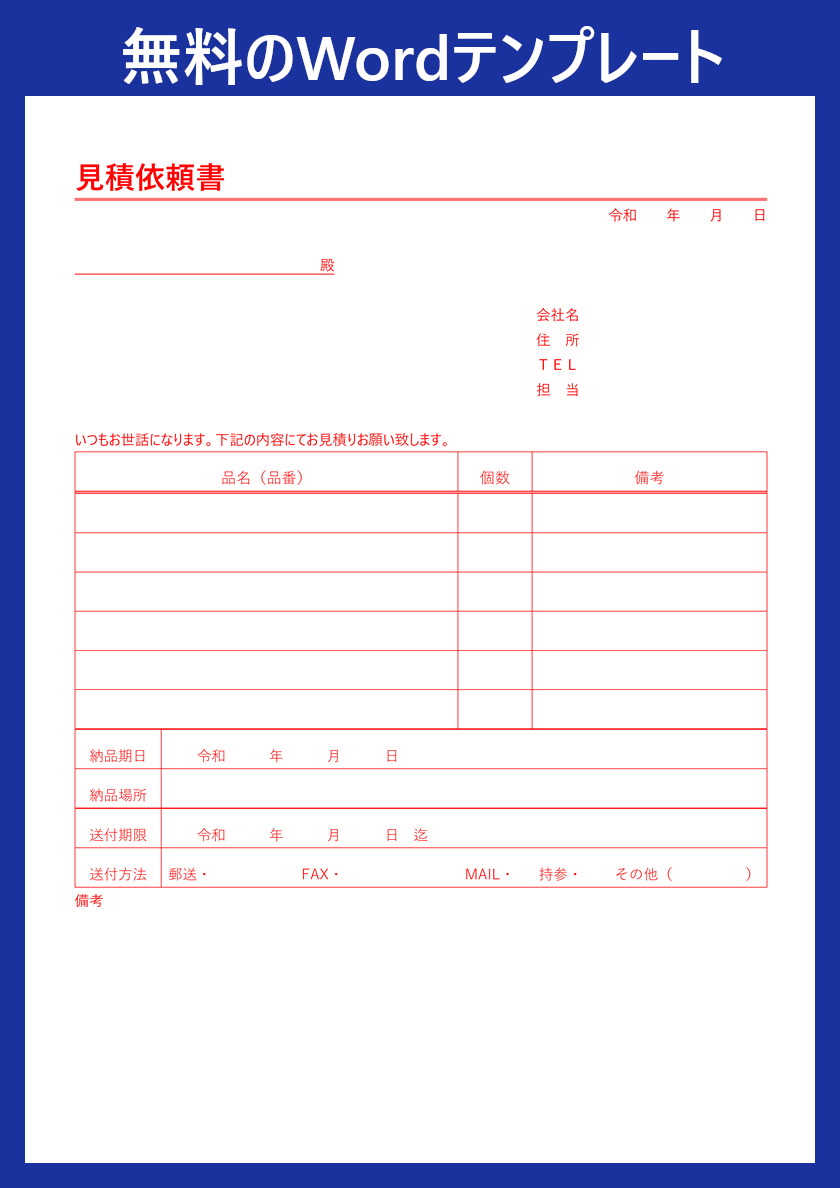 無料のWordテンプレート

見積依頼書

令和　年　月　日

殿

会社名
住　所
ＴＥＬ
担　当

いつもお世話になります。下記の内容にてお見積りお願い致します。

| 品名（品番） | 個数 | 備考 |
|---|---|---|
| | | |
| | | |
| | | |
| | | |
| | | |
| | | |

| 納品期日 | 令和　年　月　日 |
|---|---|
| 納品場所 | |
| 送付期限 | 令和　年　月　日　迄 |
| 送付方法 | 郵送・　FAX・　MAIL・　持参・　その他（　） |

備考